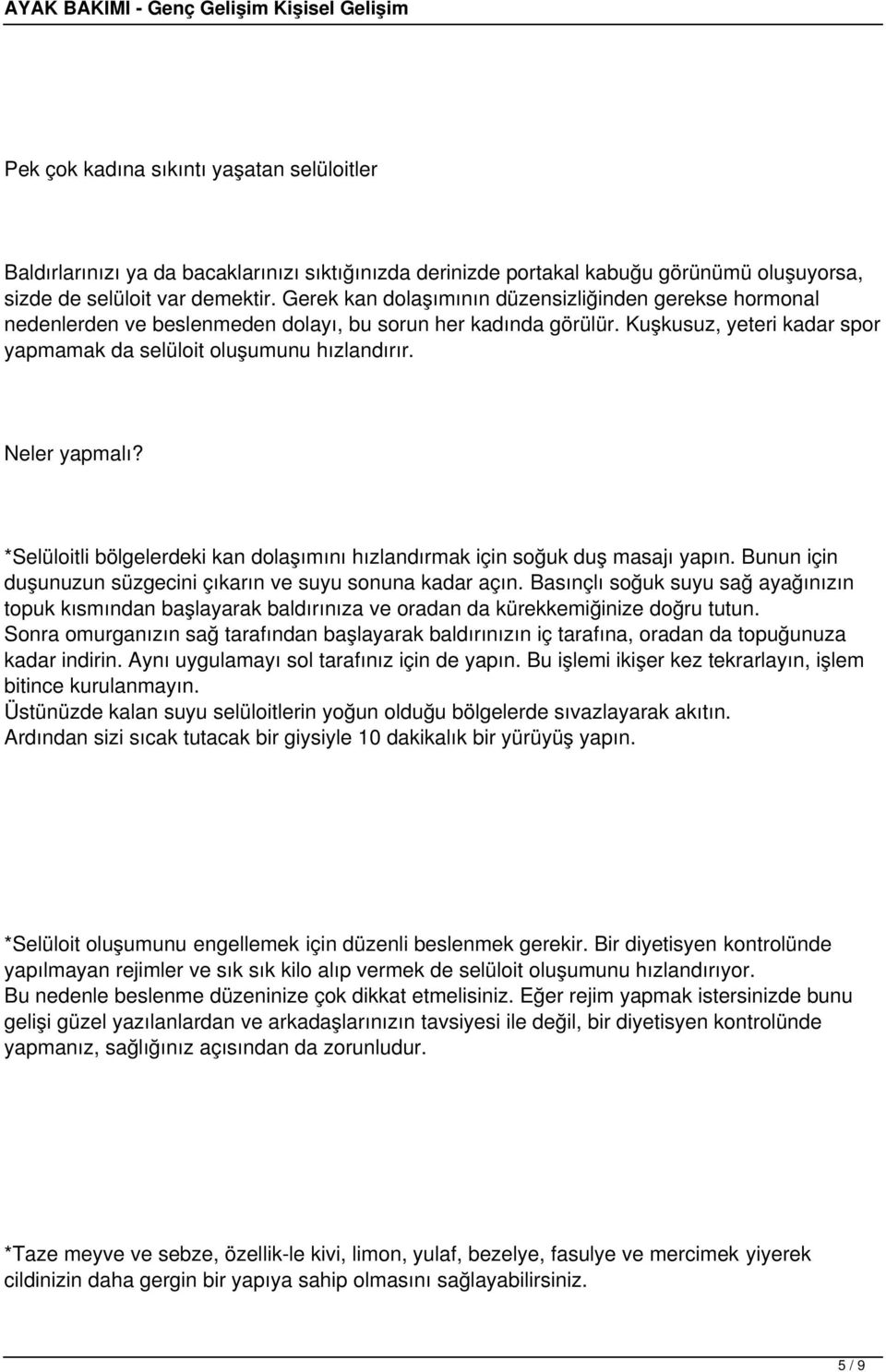 AYAK BAKIMI - Genç Gelişim Kişisel Gelişim

Pek çok kadına sıkıntı yaşatan selüloitler

Baldırlarınızı ya da bacaklarınızı sıktığınızda derinizde portakal kabuğu görünümü oluşuyorsa, sizde de selüloit var demektir. Gerek kan dolaşımının düzensizliğinden gerekse hormonal nedenlerden ve beslenmeden dolayı, bu sorun her kadında görülür. Kuşkusuz, yeteri kadar spor yapmamak da selüloit oluşumunu hızlandırır.

Neler yapmalı?

*Selüloitli bölgelerdeki kan dolaşımını hızlandırmak için soğuk duş masajı yapın. Bunun için duşunuzun süzgecini çıkarın ve suyu sonuna kadar açın. Basınçlı soğuk suyu sağ ayağınızın topuk kısmından başlayarak baldırınıza ve oradan da kürekkemiğinize doğru tutun.
Sonra omurganızın sağ tarafından başlayarak baldırınızın iç tarafına, oradan da topuğunuza kadar indirin. Aynı uygulamayı sol tarafınız için de yapın. Bu işlemi ikişer kez tekrarlayın, işlem bitince kurulanmayın.
Üstünüzde kalan suyu selüloitlerin yoğun olduğu bölgelerde sıvazlayarak akıtın.
Ardından sizi sıcak tutacak bir giysiyle 10 dakikalık bir yürüyüş yapın.

*Selüloit oluşumunu engellemek için düzenli beslenmek gerekir. Bir diyetisyen kontrolünde yapılmayan rejimler ve sık sık kilo alıp vermek de selüloit oluşumunu hızlandırıyor.
Bu nedenle beslenme düzeninize çok dikkat etmelisiniz. Eğer rejim yapmak istersinizde bunu gelişi güzel yazılanlardan ve arkadaşlarınızın tavsiyesi ile değil, bir diyetisyen kontrolünde yapmanız, sağlığınız açısından da zorunludur.

*Taze meyve ve sebze, özellik-le kivi, limon, yulaf, bezelye, fasulye ve mercimek yiyerek cildinizin daha gergin bir yapıya sahip olmasını sağlayabilirsiniz.

5 / 9